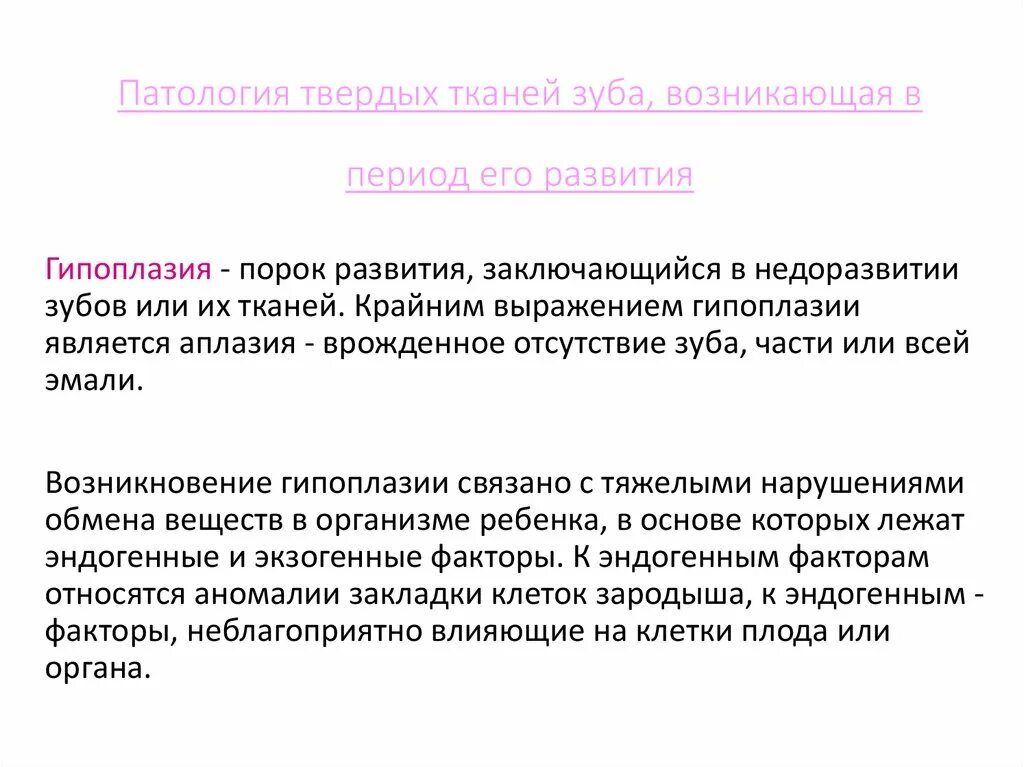 Патология твердых тканей зуба, возникающая в период его развития

Гипоплазия - порок развития, заключающийся в недоразвитии зубов или их тканей. Крайним выражением гипоплазии является аплазия - врожденное отсутствие зуба, части или всей эмали.

Возникновение гипоплазии связано с тяжелыми нарушениями обмена веществ в организме ребенка, в основе которых лежат эндогенные и экзогенные факторы. К эндогенным факторам относятся аномалии закладки клеток зародыша, к эндогенным - факторы, неблагоприятно влияющие на клетки плода или органа.